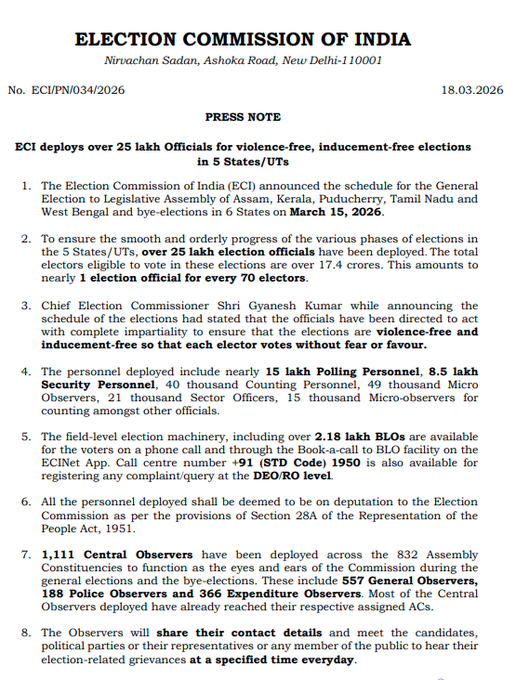 ELECTION COMMISSION OF INDIA
Nirvachan Sadan, Ashoka Road, New Delhi-110001

No. ECI/PN/034/2026

18.03.2026

PRESS NOTE

ECI deploys over 25 lakh Officials for violence-free, inducement-free elections in 5 States/UTs

1. The Election Commission of India (ECI) announced the schedule for the General Election to Legislative Assembly of Assam, Kerala, Puducherry, Tamil Nadu and West Bengal and bye-elections in 6 States on March 15, 2026.

2. To ensure the smooth and orderly progress of the various phases of elections in the 5 States/UTs, over 25 lakh election officials have been deployed. The total electors eligible to vote in these elections are over 17.4 crores. This amounts to nearly 1 election official for every 70 electors.

3. Chief Election Commissioner Shri Gyanesh Kumar while announcing the schedule of the elections had stated that the officials have been directed to act with complete impartiality to ensure that the elections are violence-free and inducement-free so that each elector votes without fear or favour.

4. The personnel deployed include nearly 15 lakh Polling Personnel, 8.5 lakh Security Personnel, 40 thousand Counting Personnel, 49 thousand Micro Observers, 21 thousand Sector Officers, 15 thousand Micro-observers for counting amongst other officials.

5. The field-level election machinery, including over 2.18 lakh BLOs are available for the voters on a phone call and through the Book-a-call to BLO facility on the ECINet App. Call centre number +91 (STD Code) 1950 is also available for registering any complaint/query at the DEO/RO level.

6. All the personnel deployed shall be deemed to be on deputation to the Election Commission as per the provisions of Section 28A of the Representation of the People Act, 1951.

7. 1,111 Central Observers have been deployed across the 832 Assembly Constituencies to function as the eyes and ears of the Commission during the general elections and the bye-elections. These include 557 General Observers, 188 Police Observers and 366 Expenditure Observers. Most of the Central Observers deployed have already reached their respective assigned ACs.

8. The Observers will share their contact details and meet the candidates, political parties or their representatives or any member of the public to hear their election-related grievances at a specified time everyday.